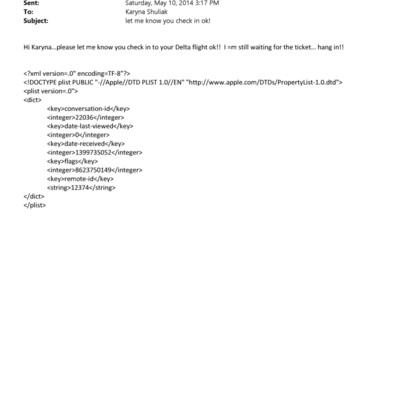 Sent: Saturday, May 10, 2014 3:17 PM
To: Karyna Shuliak
Subject: let me know you check in ok!

Hi Karyna...please let me know you check in to your Delta flight ok!! I =m still waiting for the ticket... hang in!!

<?xml version=.0" encoding=TF-8"?>
<!DOCTYPE plist PUBLIC "-//Apple//DTD PLIST 1.0//EN" "http://www.apple.com/DTDs/PropertyList-1.0.dtd">
<plist version=.0">
<dict>
<key>conversation-id</key>
<integer>22036</integer>
<key>date-last-viewed</key>
<integer>0</integer>
<key>date-received</key>
<integer>1399735052</integer>
<key>flags</key>
<integer>8623750149</integer>
<key>remote-id</key>
<string>12374</string>
</dict>
</plist>